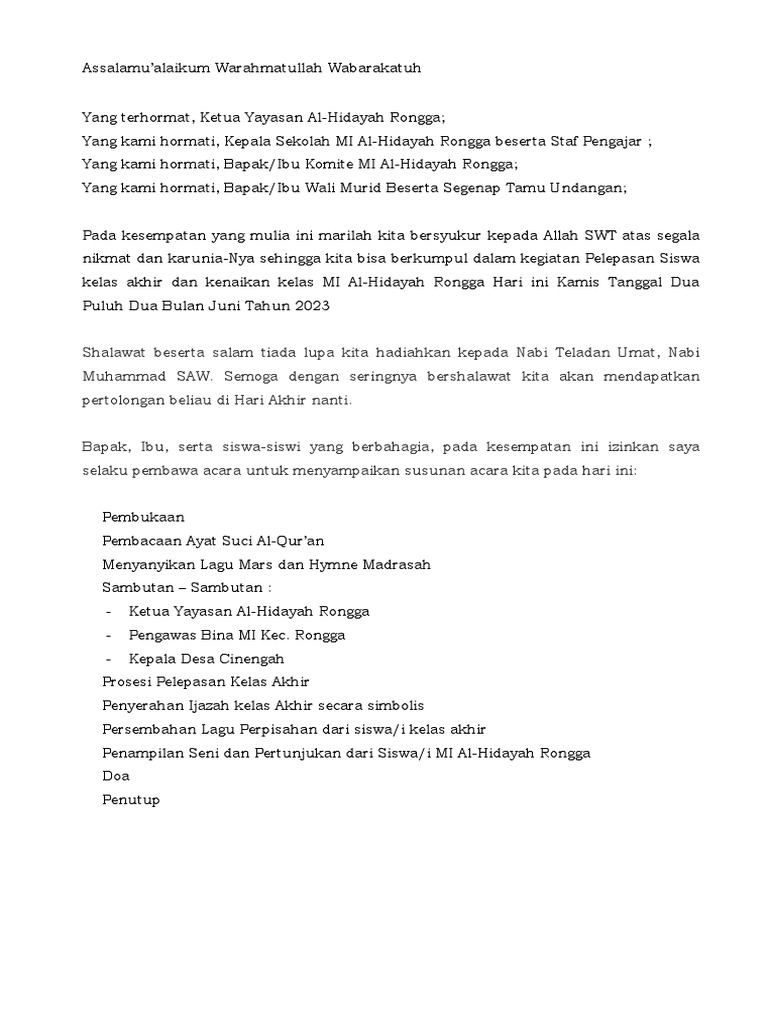 Assalamu'alaikum Warahmatullah Wabarakatuh

Yang terhormat, Ketua Yayasan Al-Hidayah Rongga;
Yang kami hormati, Kepala Sekolah MI Al-Hidayah Rongga beserta Staf Pengajar ;
Yang kami hormati, Bapak/Ibu Komite MI Al-Hidayah Rongga;
Yang kami hormati, Bapak/Ibu Wali Murid Beserta Segenap Tamu Undangan;

Pada kesempatan yang mulia ini marilah kita bersyukur kepada Allah SWT atas segala nikmat dan karunia-Nya sehingga kita bisa berkumpul dalam kegiatan Pelepasan Siswa kelas akhir dan kenaikan kelas MI Al-Hidayah Rongga Hari ini Kamis Tanggal Dua Puluh Dua Bulan Juni Tahun 2023

Shalawat beserta salam tiada lupa kita hadiahkan kepada Nabi Teladan Umat, Nabi Muhammad SAW. Semoga dengan seringnya bershalawat kita akan mendapatkan pertolongan beliau di Hari Akhir nanti.

Bapak, Ibu, serta siswa-siswi yang berbahagia, pada kesempatan ini izinkan saya selaku pembawa acara untuk menyampaikan susunan acara kita pada hari ini:

Pembukaan
Pembacaan Ayat Suci Al-Qur'an
Menyanyikan Lagu Mars dan Hymne Madrasah
Sambutan – Sambutan :
- Ketua Yayasan Al-Hidayah Rongga
- Pengawas Bina MI Kec. Rongga
- Kepala Desa Cinengah
Prosesi Pelepasan Kelas Akhir
Penyerahan Ijazah kelas Akhir secara simbolis
Persembahan Lagu Perpisahan dari siswa/i kelas akhir
Penampilan Seni dan Pertunjukan dari Siswa/i MI Al-Hidayah Rongga
Doa
Penutup